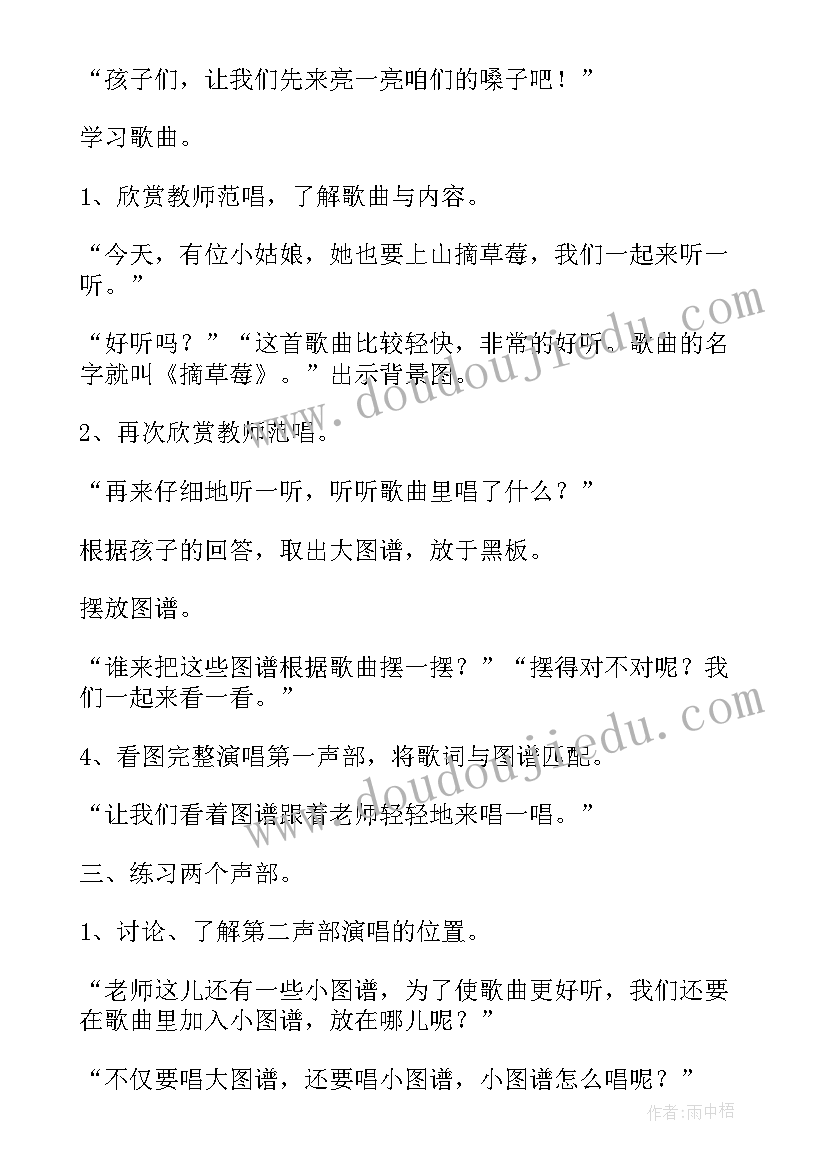 “孩子们，让我们先来亮一亮咱们的嗓子吧！”

学习歌曲。

1、欣赏教师范唱，了解歌曲与内容。

“今天，有位小姑娘，她也要上山摘草莓，我们一起来听一听。”

“好听吗？”“这首歌曲比较轻快，非常的好听。歌曲的名字就叫《摘草莓》。”出示背景图。

2、再次欣赏教师范唱。

“再来仔细地听一听，听听歌曲里唱了什么？”

根据孩子的回答，取出大图谱，放于黑板。

摆放图谱。

“谁来把这些图谱根据歌曲摆一摆？”“摆得对不对呢？我们一起来看一看。”

4、看图完整演唱第一声部，将歌词与图谱匹配。

“让我们看着图谱跟着老师轻轻地来唱一唱。”

三、练习两个声部。

1、讨论、了解第二声部演唱的位置。

“老师这儿还有一些小图谱，为了使歌曲更好听，我们还要在歌曲里加入小图谱，放在哪儿呢？”

“不仅要唱大图谱，还要唱小图谱，小图谱怎么唱呢？”

www.doudoujiedu.com

www.doudoujiedu.com

作者：雨中梧